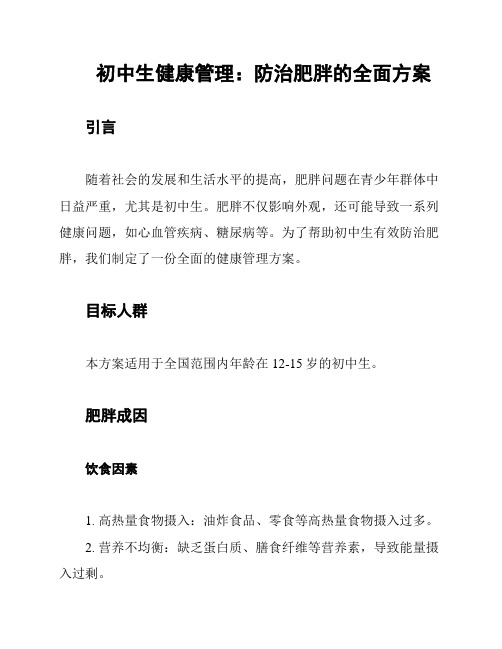 初中生健康管理：防治肥胖的全面方案

引言

随着社会的发展和生活水平的提高，肥胖问题在青少年群体中日益严重，尤其是初中生。肥胖不仅影响外观，还可能导致一系列健康问题，如心血管疾病、糖尿病等。为了帮助初中生有效防治肥胖，我们制定了一份全面的健康管理方案。

目标人群

本方案适用于全国范围内年龄在 12-15 岁的初中生。

肥胖成因

饮食因素

1. 高热量食物摄入：油炸食品、零食等高热量食物摄入过多。

2. 营养不均衡：缺乏蛋白质、膳食纤维等营养素，导致能量摄入过剩。